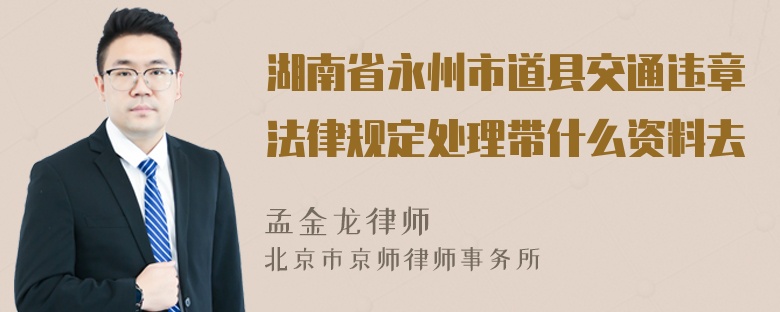 湖南省永州市道县交通违章法律规定处理带什么资料去

孟金龙律师
北京市京师律师事务所